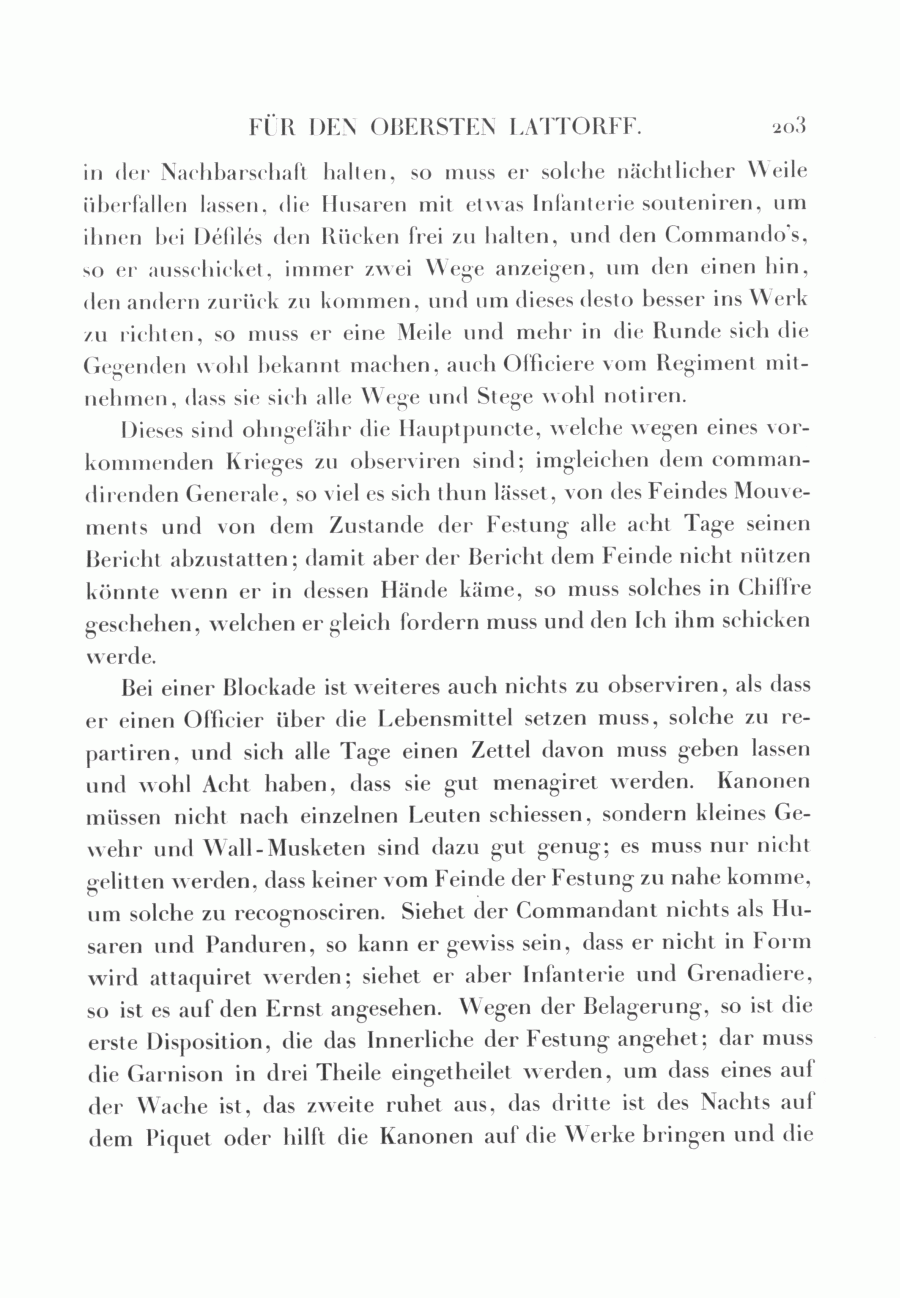 FÜR DEN OBERSTEN LATTORFF. 203

in der Nachbarschaft halten, so muss er solche nächtlicher Weile überfallen lassen, die Husaren mit etwas Infanterie souteniren, um ihnen bei Défilés den Rücken frei zu halten, und den Commando's, so er ausschicket, immer zwei Wege anzeigen, um den einen hin, den andern zurück zu kommen, und um dieses desto besser ins Werk zu richten, so muss er eine Meile und mehr in die Runde sich die Gegenden wohl bekannt machen, auch Officiere vom Regiment mitnehmen, dass sie sich alle Wege und Stege wohl notiren.

Dieses sind ohngefähr die Hauptpuncte, welche wegen eines vorkommenden Krieges zu observiren sind; imgleichen dem commandirenden Generale, so viel es sich thun lässet, von des Feindes Mouvements und von dem Zustande der Festung alle acht Tage seinen Bericht abzustatten; damit aber der Bericht dem Feinde nicht nützen könnte wenn er in dessen Hände käme, so muss solches in Chiffre geschehen, welchen er gleich fordern muss und den Ich ihm schicken werde.

Bei einer Blockade ist weiteres auch nichts zu observiren, als dass er einen Officier über die Lebensmittel setzen muss, solche zu repartiren, und sich alle Tage einen Zettel davon muss geben lassen und wohl Acht haben, dass sie gut menagiret werden. Kanonen müssen nicht nach einzelnen Leuten schiessen, sondern kleines Gewehr und Wall-Musketen sind dazu gut genug; es muss nur nicht gelitten werden, dass keiner vom Feinde der Festung zu nahe komme, um solche zu recognosciren. Siehet der Commandant nichts als Husaren und Panduren, so kann er gewiss sein, dass er nicht in Form wird attaquiret werden; siehet er aber Infanterie und Grenadiere, so ist es auf den Ernst angesehen. Wegen der Belagerung, so ist die erste Disposition, die das Innerliche der Festung angehet; dar muss die Garnison in drei Theile eingetheilet werden, um dass eines auf der Wache ist, das zweite ruhet aus, das dritte ist des Nachts auf dem Piquet oder hilft die Kanonen auf die Werke bringen und die